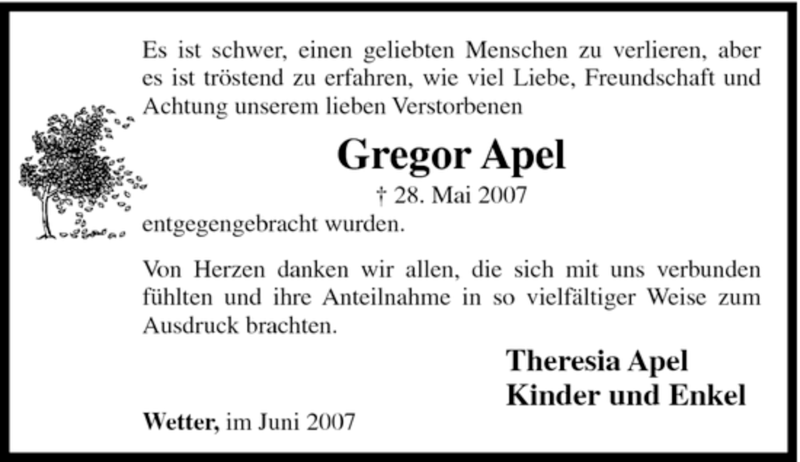 Es ist schwer, einen geliebten Menschen zu verlieren, aber es ist tröstend zu erfahren, wie viel Liebe, Freundschaft und Achtung unserem lieben Verstorbenen

Gregor Apel

† 28. Mai 2007

entgegengebracht wurden.

Von Herzen danken wir allen, die sich mit uns verbunden fühlten und ihre Anteilnahme in so vielfältiger Weise zum Ausdruck brachten.

Theresia Apel
Kinder und Enkel

Wetter, im Juni 2007